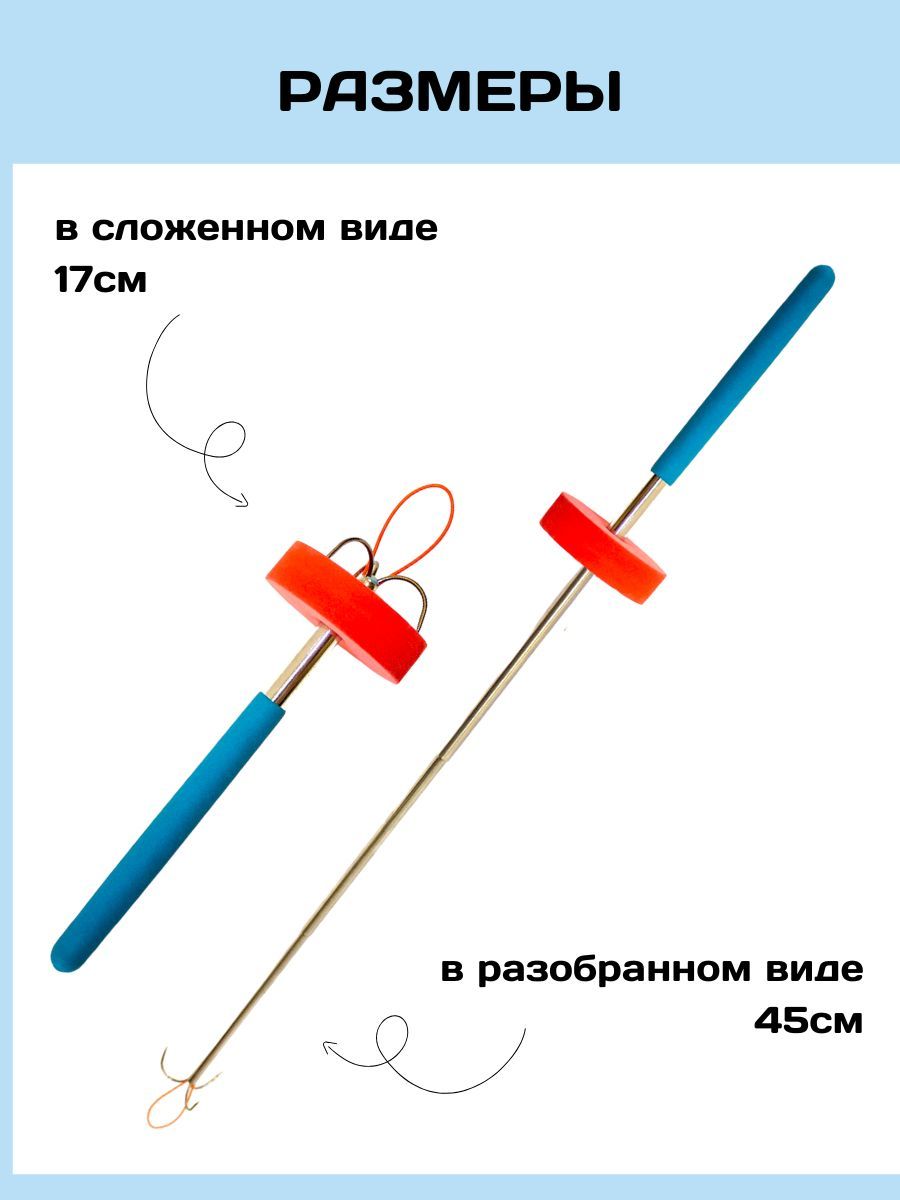 РАЗМЕРЫ

в сложенном виде
17см

в разобранном виде
45см